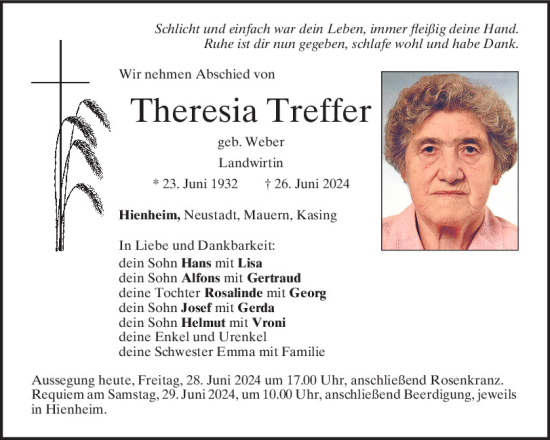 Schlicht und einfach war dein Leben, immer fleißig deine Hand.
Ruhe ist dir nun gegeben, schlafe wohl und habe Dank.

Wir nehmen Abschied von

Theresia Treffer

geb. Weber

Landwirtin

* 23. Juni 1932 † 26. Juni 2024

Hienheim, Neustadt, Mauern, Kasing

In Liebe und Dankbarkeit:
dein Sohn Hans mit Lisa
dein Sohn Alfons mit Gertraud
deine Tochter Rosalinde mit Georg
dein Sohn Josef mit Gerda
dein Sohn Helmut mit Vroni
deine Enkel und Urenkel
deine Schwester Emma mit Familie

Aussegung heute, Freitag, 28. Juni 2024 um 17.00 Uhr, anschließend Rosenkranz. Requiem am Samstag, 29. Juni 2024, um 10.00 Uhr, anschließend Beerdigung, jeweils in Hienheim.